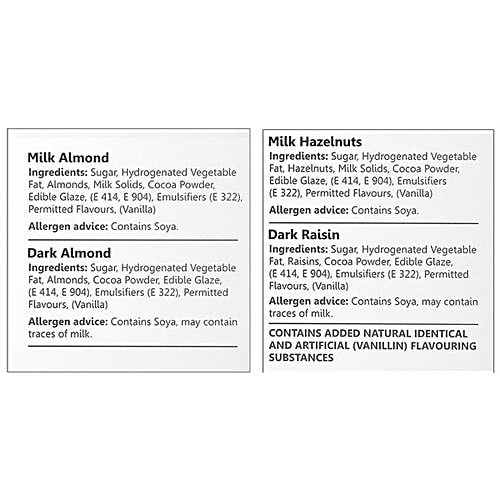 Milk Almond
Ingredients: Sugar, Hydrogenated Vegetable Fat, Almonds, Milk Solids, Cocoa Powder, Edible Glaze, (E 414, E 904), Emulsifiers (E 322), Permitted Flavours, (Vanilla)

Allergen advice: Contains Soya.

Dark Almond
Ingredients: Sugar, Hydrogenated Vegetable Fat, Almonds, Cocoa Powder, Edible Glaze, (E 414, E 904), Emulsifiers (E 322), Permitted Flavours, (Vanilla)

Allergen advice: Contains Soya, may contain traces of milk.

Milk Hazelnuts
Ingredients: Sugar, Hydrogenated Vegetable Fat, Hazelnuts, Milk Solids, Cocoa Powder, Edible Glaze, (E 414, E 904), Emulsifiers (E 322), Permitted Flavours, (Vanilla)

Allergen advice: Contains Soya.

Dark Raisin
Ingredients: Sugar, Hydrogenated Vegetable Fat, Raisins, Cocoa Powder, Edible Glaze, (E 414, E 904), Emulsifiers (E 322), Permitted Flavours, (Vanilla)

Allergen advice: Contains Soya, may contain traces of milk.

CONTAINS ADDED NATURAL IDENTICAL AND ARTIFICIAL (VANILLIN) FLAVOURING SUBSTANCES